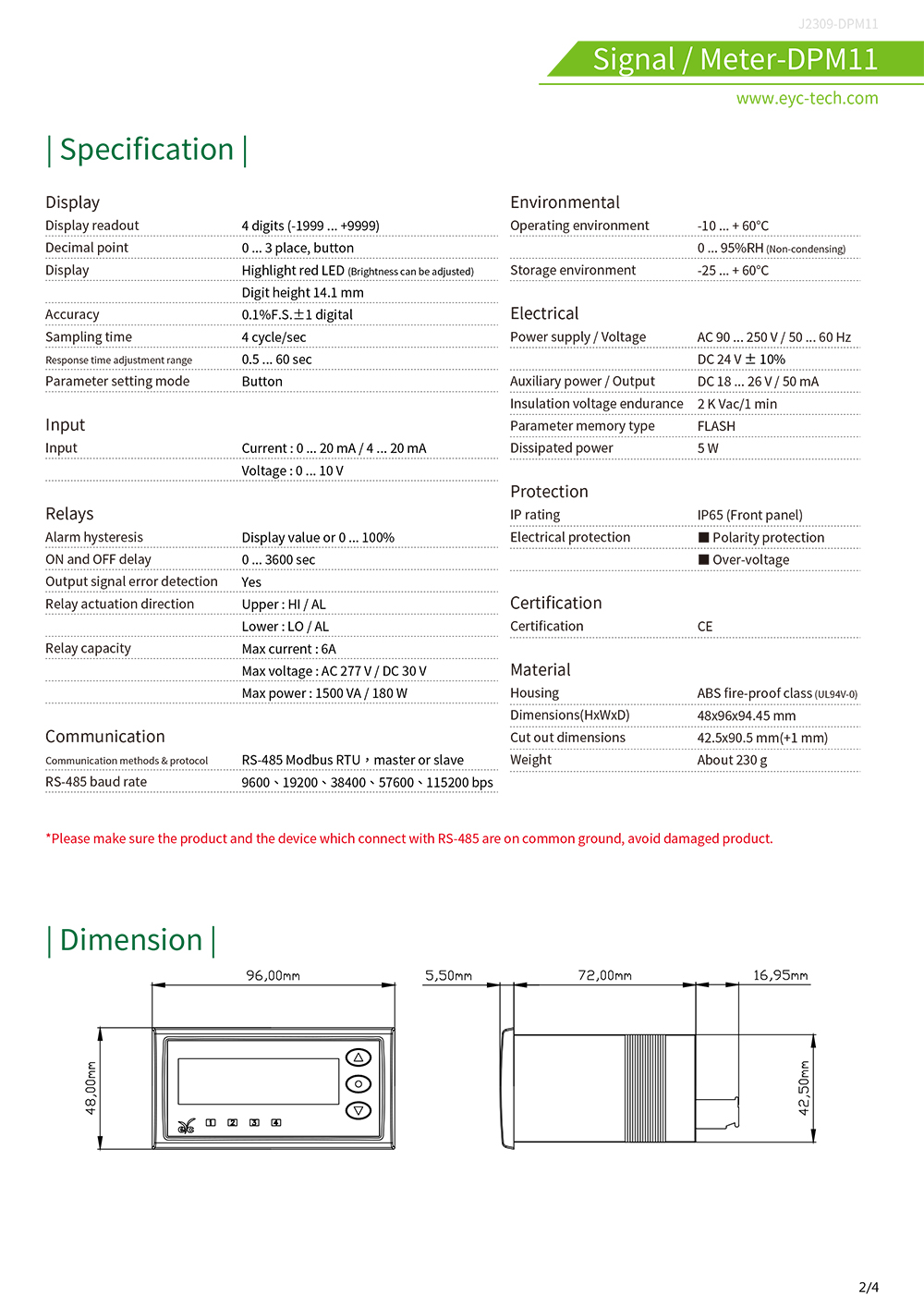 J2309-DPM11

Signal / Meter-DPM11

www.eyc-tech.com

| Specification |

Display

| | |
|---|---|
| Display readout | 4 digits (-1999 ... +9999) |
| Decimal point | 0 ... 3 place, button |
| Display | Highlight red LED (Brightness can be adjusted) |
| | Digit height 14.1 mm |
| Accuracy | 0.1%F.S.±1 digital |
| Sampling time | 4 cycle/sec |
| Response time adjustment range | 0.5 ... 60 sec |
| Parameter setting mode | Button |

Input

| | |
|---|---|
| Input | Current : 0 ... 20 mA / 4 ... 20 mA |
| | Voltage : 0 ... 10 V |

Relays

| | |
|---|---|
| Alarm hysteresis | Display value or 0 ... 100% |
| ON and OFF delay | 0 ... 3600 sec |
| Output signal error detection | Yes |
| Relay actuation direction | Upper : HI / AL |
| | Lower : LO / AL |
| Relay capacity | Max current : 6A |
| | Max voltage : AC 277 V / DC 30 V |
| | Max power : 1500 VA / 180 W |

Communication

| | |
|---|---|
| Communication methods & protocol | RS-485 Modbus RTU，master or slave |
| RS-485 baud rate | 9600、19200、38400、57600、115200 bps |

Environmental

| | |
|---|---|
| Operating environment | -10 ... + 60°C |
| | 0 ... 95%RH (Non-condensing) |
| Storage environment | -25 ... + 60°C |

Electrical

| | |
|---|---|
| Power supply / Voltage | AC 90 ... 250 V / 50 ... 60 Hz |
| | DC 24 V ± 10% |
| Auxiliary power / Output | DC 18 ... 26 V / 50 mA |
| Insulation voltage endurance | 2 K Vac/1 min |
| Parameter memory type | FLASH |
| Dissipated power | 5 W |

Protection

| | |
|---|---|
| IP rating | IP65 (Front panel) |
| Electrical protection | ■ Polarity protection |
| | ■ Over-voltage |

Certification

| | |
|---|---|
| Certification | CE |

Material

| | |
|---|---|
| Housing | ABS fire-proof class (UL94V-0) |
| Dimensions(HxWxD) | 48x96x94.45 mm |
| Cut out dimensions | 42.5x90.5 mm(+1 mm) |
| Weight | About 230 g |

*Please make sure the product and the device which connect with RS-485 are on common ground, avoid damaged product.

| Dimension |

96,00mm
48,00mm
1 2 3 4
5,50mm
72,00mm
16,95mm
42,50mm

2/4